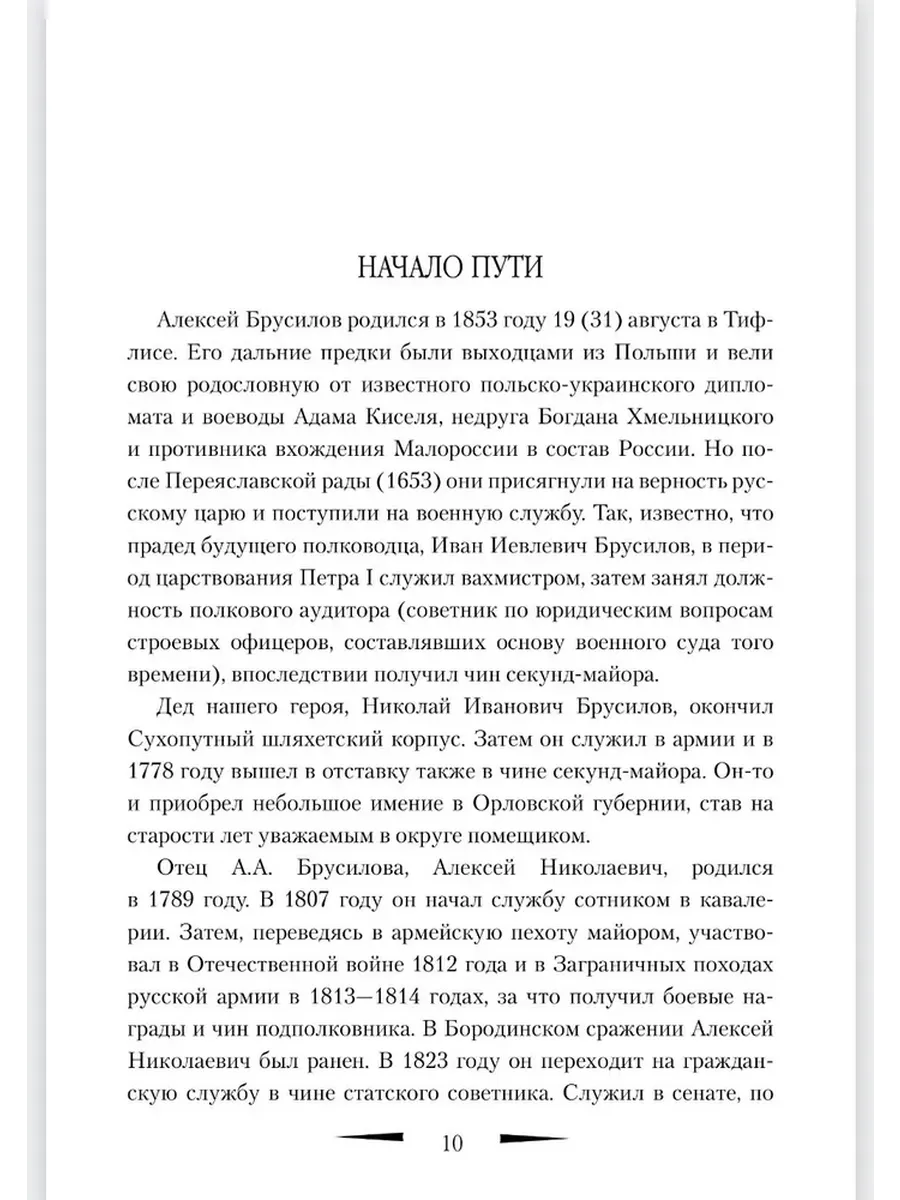 НАЧАЛО ПУТИ

Алексей Брусилов родился в 1853 году 19 (31) августа в Тифлисе. Его дальние предки были выходцами из Польши и вели свою родословную от известного польско-украинского дипломата и воеводы Адама Киселя, недруга Богдана Хмельницкого и противника вхождения Малороссии в состав России. Но после Переяславской рады (1653) они присягнули на верность русскому царю и поступили на военную службу. Так, известно, что прадед будущего полководца, Иван Иевлевич Брусилов, в период царствования Петра I служил вахмистром, затем занял должность полкового аудитора (советник по юридическим вопросам строевых офицеров, составлявших основу военного суда того времени), впоследствии получил чин секунд-майора.

Дед нашего героя, Николай Иванович Брусилов, окончил Сухопутный шляхетский корпус. Затем он служил в армии и в 1778 году вышел в отставку также в чине секунд-майора. Он-то и приобрел небольшое имение в Орловской губернии, став на старости лет уважаемым в округе помещиком.

Отец А.А. Брусилова, Алексей Николаевич, родился в 1789 году. В 1807 году он начал службу сотником в кавалерии. Затем, переведясь в армейскую пехоту майором, участвовал в Отечественной войне 1812 года и в Заграничных походах русской армии в 1813—1814 годах, за что получил боевые награды и чин подполковника. В Бородинском сражении Алексей Николаевич был ранен. В 1823 году он переходит на гражданскую службу в чине статского советника. Служил в сенате, по

10